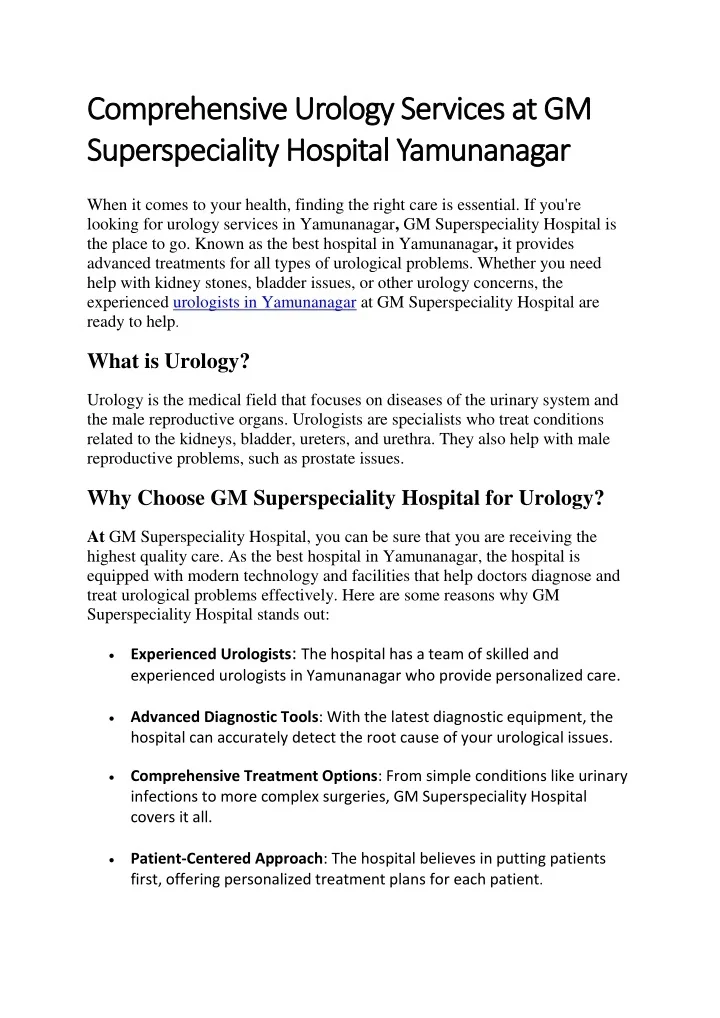 Comprehensive Urology Services at GM Superspeciality Hospital Yamunanagar

When it comes to your health, finding the right care is essential. If you're looking for urology services in Yamunanagar, GM Superspeciality Hospital is the place to go. Known as the best hospital in Yamunanagar, it provides advanced treatments for all types of urological problems. Whether you need help with kidney stones, bladder issues, or other urology concerns, the experienced urologists in Yamunanagar at GM Superspeciality Hospital are ready to help.

What is Urology?

Urology is the medical field that focuses on diseases of the urinary system and the male reproductive organs. Urologists are specialists who treat conditions related to the kidneys, bladder, ureters, and urethra. They also help with male reproductive problems, such as prostate issues.

Why Choose GM Superspeciality Hospital for Urology?

At GM Superspeciality Hospital, you can be sure that you are receiving the highest quality care. As the best hospital in Yamunanagar, the hospital is equipped with modern technology and facilities that help doctors diagnose and treat urological problems effectively. Here are some reasons why GM Superspeciality Hospital stands out:

• Experienced Urologists: The hospital has a team of skilled and experienced urologists in Yamunanagar who provide personalized care.

• Advanced Diagnostic Tools: With the latest diagnostic equipment, the hospital can accurately detect the root cause of your urological issues.

• Comprehensive Treatment Options: From simple conditions like urinary infections to more complex surgeries, GM Superspeciality Hospital covers it all.

• Patient-Centered Approach: The hospital believes in putting patients first, offering personalized treatment plans for each patient.